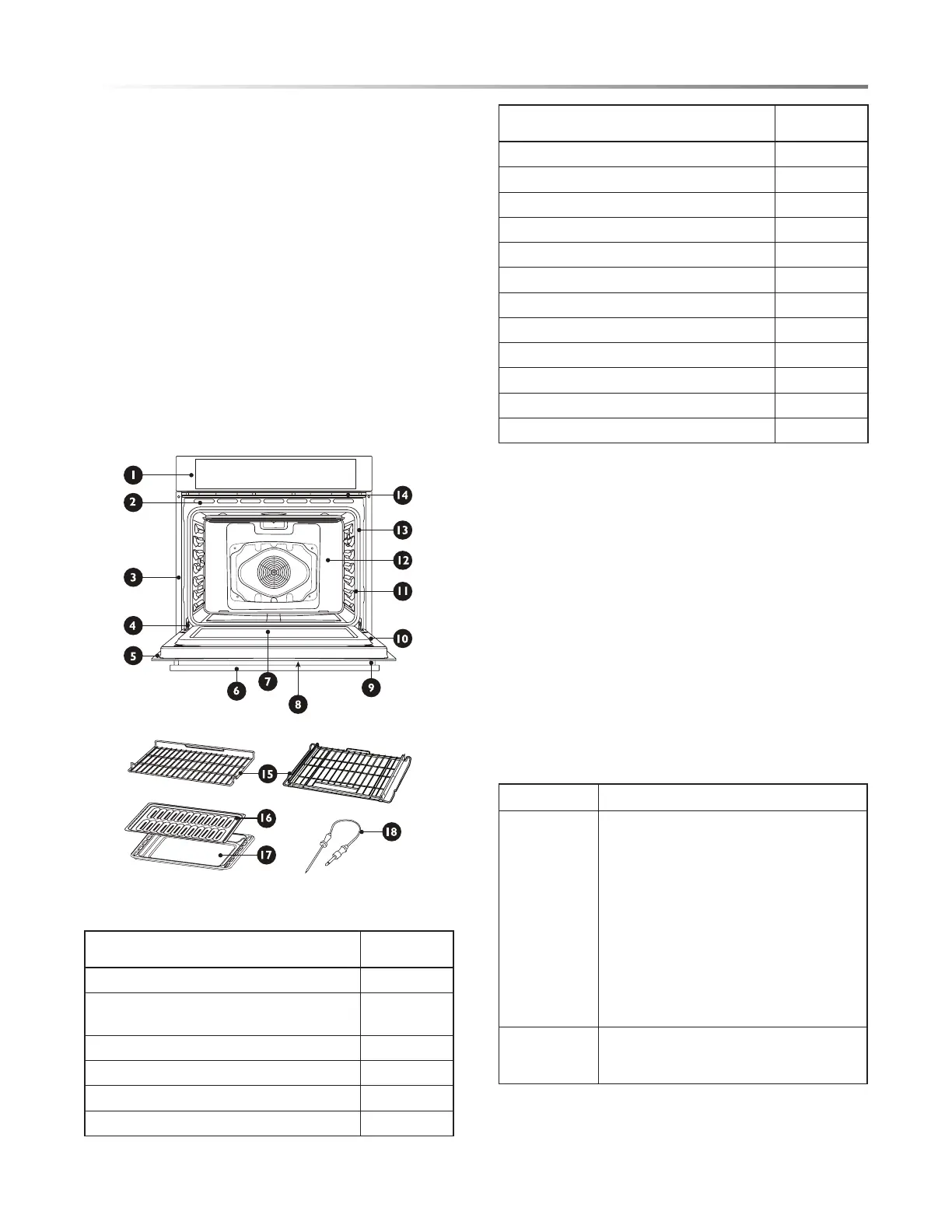 1

2

3

4

5

6

7

8

9

10

11

12

13

14

15

16

17

18